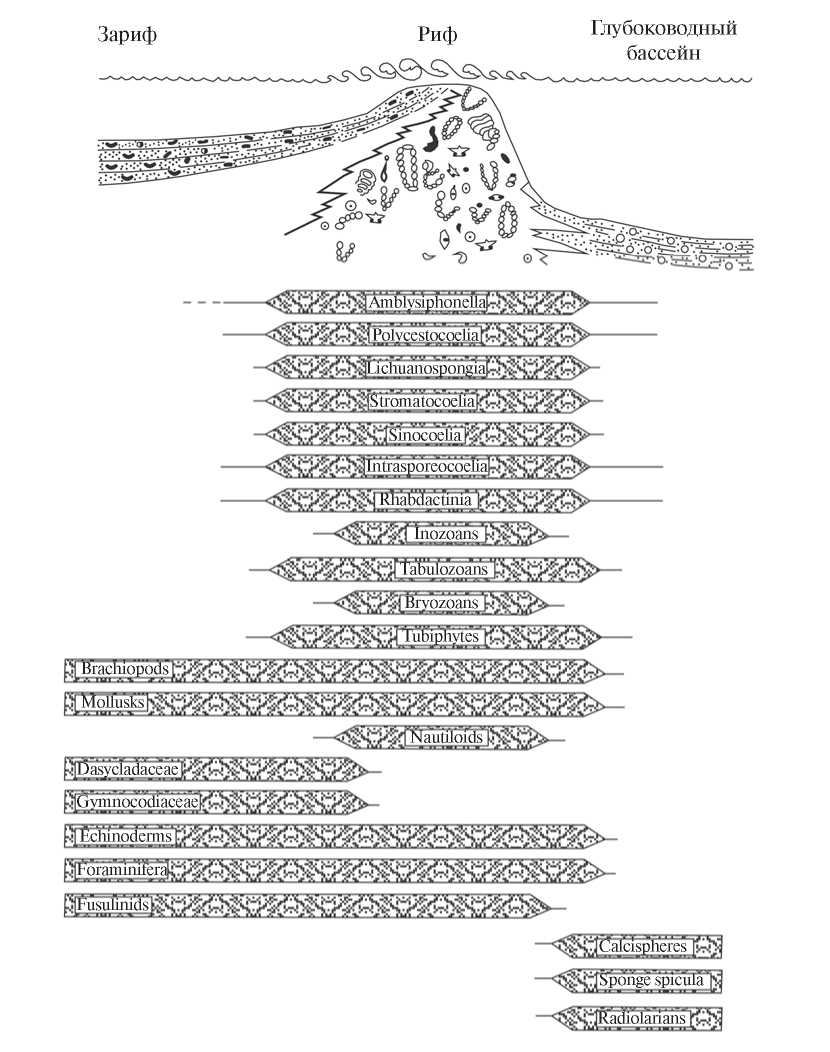 Зариф

Риф

Глубоководный бассейн

Amblysiphonella

Polycestocoelia

Lichuanospongia

Stromatocoelia

Sinocoelia

Intrasporeocoelia

Rhabdactinia

Inozoans

Tabulozoans

Bryozoans

Tubiphytes

Brachiopods

Mollusks

Nautiloids

Dasycladaceae

Gymnocodiaceae

Echinoderms

Foraminifera

Fusulinids

Calcispheres

Sponge spicula

Radiolarians